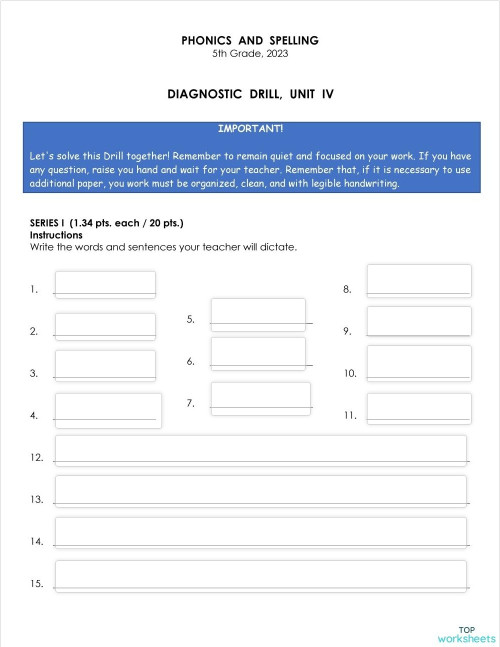 PHONICS AND SPELLING
5th Grade, 2023

DIAGNOSTIC DRILL, UNIT IV

IMPORTANT!

Let's solve this Drill together! Remember to remain quiet and focused on your work. If you have any question, raise you hand and wait for your teacher. Remember that, if it is necessary to use additional paper, you work must be organized, clean, and with legible handwriting.

SERIES I (1.34 pts. each / 20 pts.)
Instructions
Write the words and sentences your teacher will dictate.

1.

2.

3.

4.

5.

6.

7.

8.

9.

10.

11.

12.

13.

14.

15.

TOP worksheets